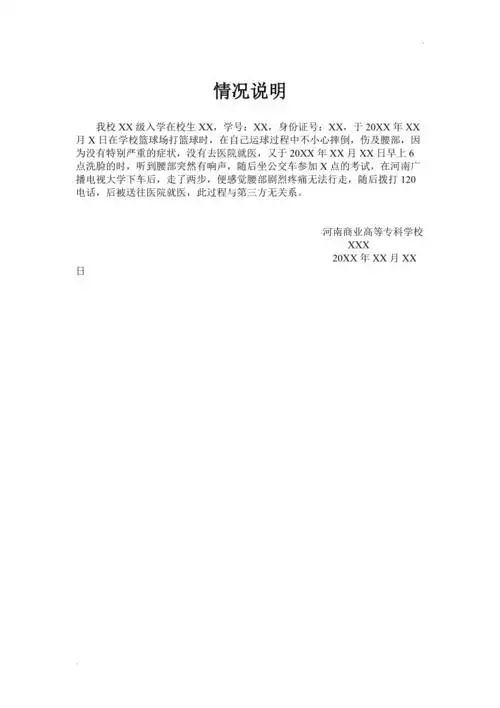 情况说明

我校 XX 级入学在校生 XX，学号：XX，身份证号：XX，于 20XX 年 XX 月 X 日在学校篮球场打篮球时，在自己运球过程中不小心摔倒，伤及腰部，因为没有特别严重的症状，没有去医院就医，又于 20XX 年 XX 月 XX 日早上 6 点洗脸的时，听到腰部突然有响声，随后坐公交车参加 X 点的考试，在河南广播电视大学下车后，走了两步，便感觉腰部剧烈疼痛无法行走，随后拨打 120 电话，后被送往医院就医，此过程与第三方无关系。

河南商业高等专科学校
XXX
20XX 年 XX 月 XX
日